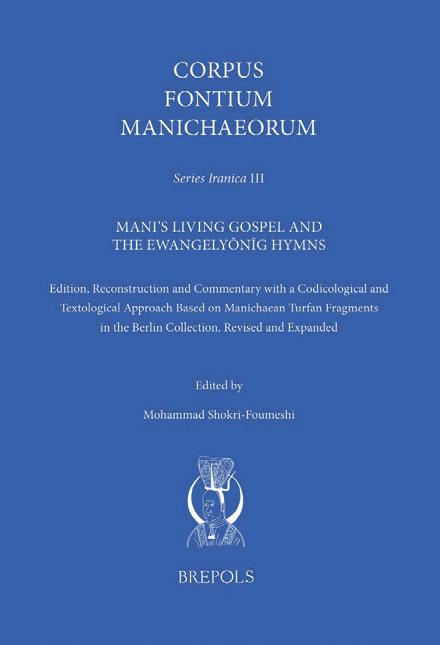 CORPUS
FONTIUM
MANICHAEORUM

Series Iranica III

MANI'S LIVING GOSPEL AND
THE EWANGELYŌNĪG HYMNS

Edition, Reconstruction and Commentary with a Codicological and Textological Approach Based on Manichaean Turfan Fragments in the Berlin Collection. Revised and Expanded

Edited by

Mohammad Shokri-Foumeshi

BREPOLS